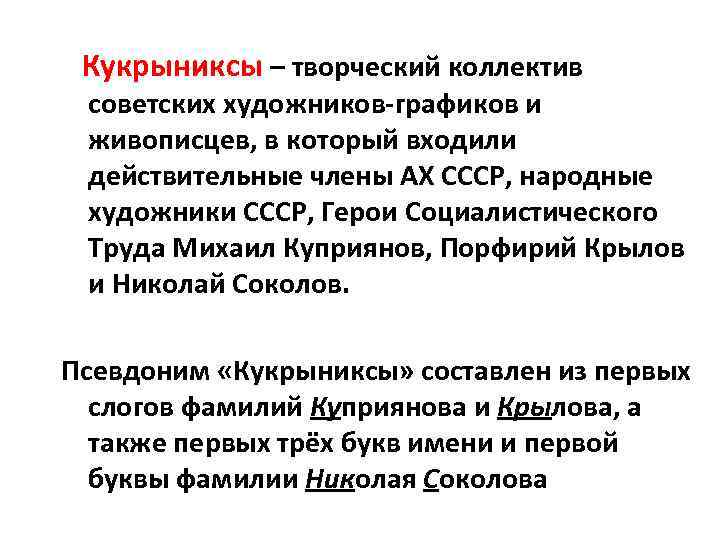 Кукрыниксы – творческий коллектив советских художников-графиков и живописцев, в который входили действительные члены АХ СССР, народные художники СССР, Герои Социалистического Труда Михаил Куприянов, Порфирий Крылов и Николай Соколов.

Псевдоним «Кукрыниксы» составлен из первых слогов фамилий Куприянова и Крылова, а также первых трёх букв имени и первой буквы фамилии Николая Соколова